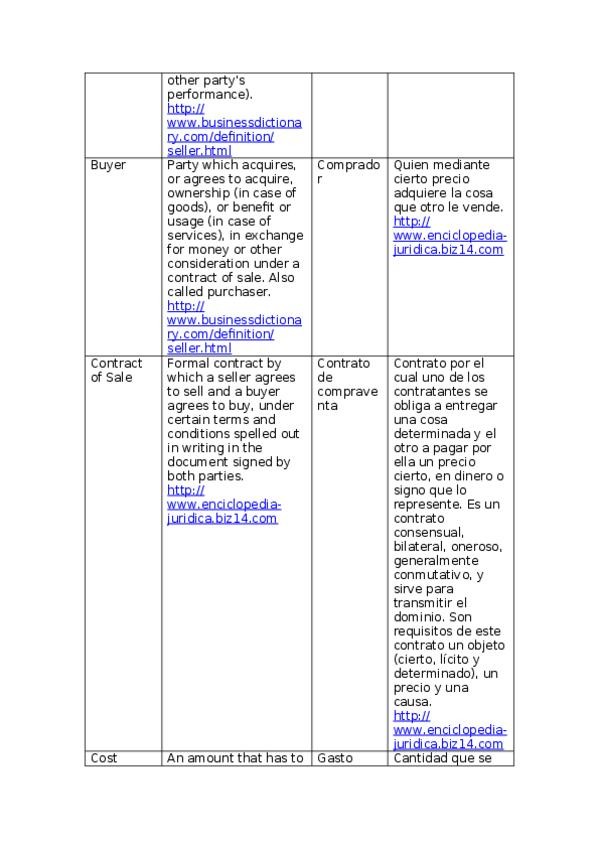 |  |  |  |  |
|---|---|---|---|
|  | other party's performance). http://www.businessdictionary.com/definition/seller.html |  |  |
| Buyer | Party which acquires, or agrees to acquire, ownership (in case of goods), or benefit or usage (in case of services), in exchange for money or other consideration under a contract of sale. Also called purchaser. http://www.businessdictionary.com/definition/seller.html | Comprador | Quien mediante cierto precio adquiere la cosa que otro le vende. http://www.enciclopedia-juridica.biz14.com |
| Contract of Sale | Formal contract by which a seller agrees to sell and a buyer agrees to buy, under certain terms and conditions spelled out in writing in the document signed by both parties. http://www.enciclopedia-juridica.biz14.com | Contrato de compraventa | Contrato por el cual uno de los contratantes se obliga a entregar una cosa determinada y el otro a pagar por ella un precio cierto, en dinero o signo que lo represente. Es un contrato consensual, bilateral, oneroso, generalmente conmutativo, y sirve para transmitir el dominio. Son requisitos de este contrato un objeto (cierto, lícito y determinado), un precio y una causa. http://www.enciclopedia-juridica.biz14.com |
| Cost | An amount that has to | Gasto | Cantidad que se |